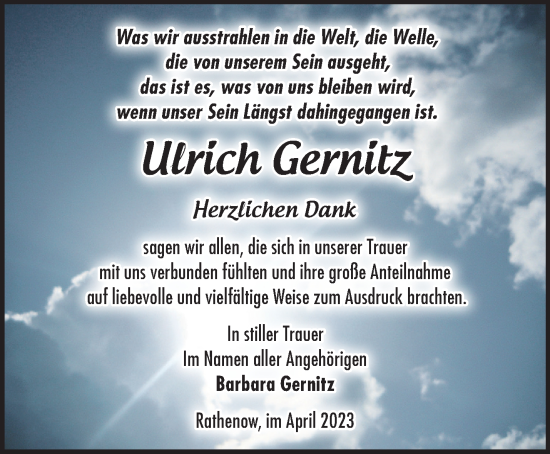 Was wir ausstrahlen in die Welt, die Welle,
die von unserem Sein ausgeht,
das ist es, was von uns bleiben wird,
wenn unser Sein Längst dahingegangen ist.

Ulrich Gernitz

Herzlichen Dank

sagen wir allen, die sich in unserer Trauer
mit uns verbunden fühlten und ihre große Anteilnahme
auf liebevolle und vielfältige Weise zum Ausdruck brachten.

In stiller Trauer
Im Namen aller Angehörigen
Barbara Gernitz

Rathenow, im April 2023